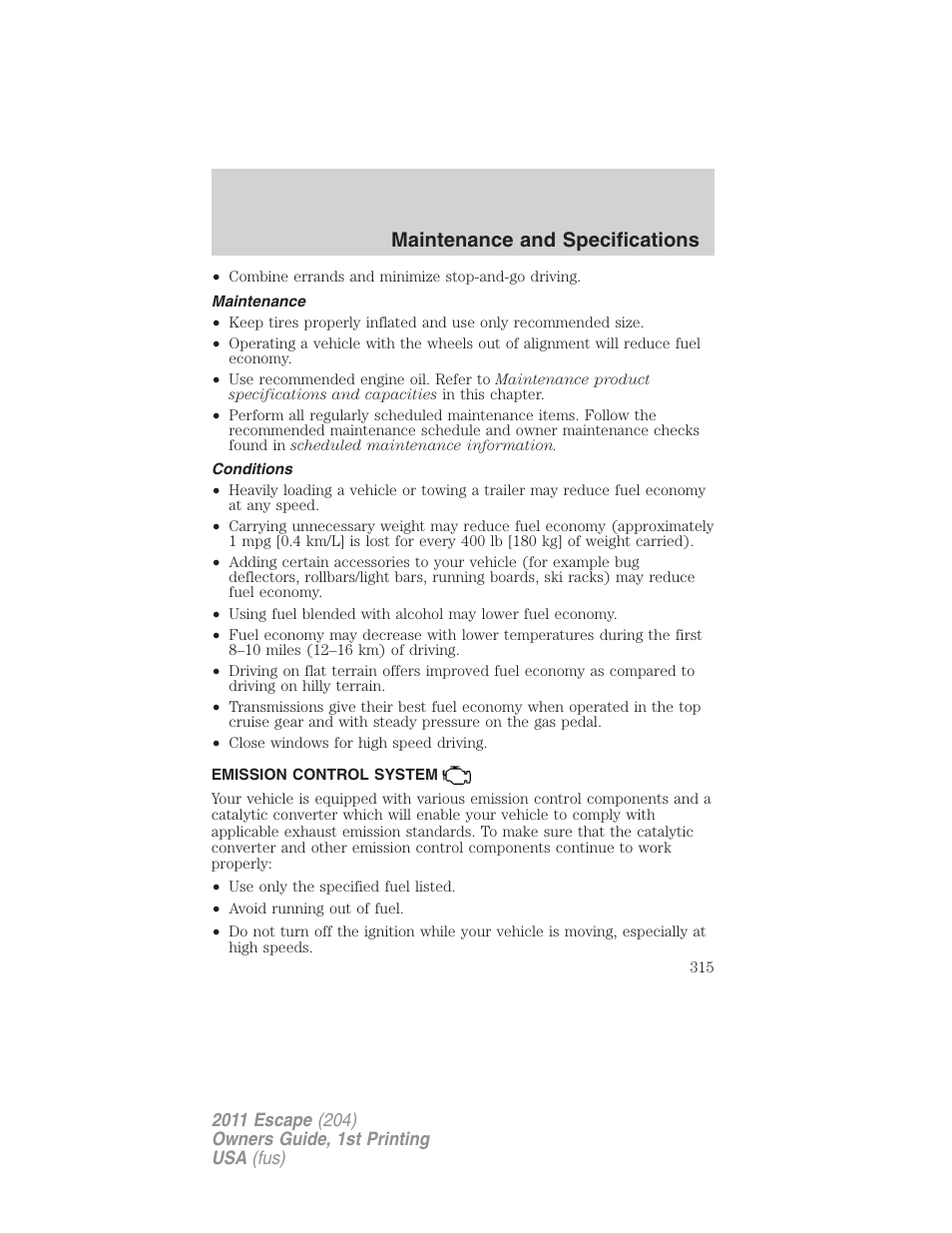 Maintenance and Specifications

• Combine errands and minimize stop-and-go driving.

Maintenance

• Keep tires properly inflated and use only recommended size.
• Operating a vehicle with the wheels out of alignment will reduce fuel economy.
• Use recommended engine oil. Refer to Maintenance product specifications and capacities in this chapter.
• Perform all regularly scheduled maintenance items. Follow the recommended maintenance schedule and owner maintenance checks found in scheduled maintenance information.

Conditions

• Heavily loading a vehicle or towing a trailer may reduce fuel economy at any speed.
• Carrying unnecessary weight may reduce fuel economy (approximately 1 mpg [0.4 km/L] is lost for every 400 lb [180 kg] of weight carried).
• Adding certain accessories to your vehicle (for example bug deflectors, rollbars/light bars, running boards, ski racks) may reduce fuel economy.
• Using fuel blended with alcohol may lower fuel economy.
• Fuel economy may decrease with lower temperatures during the first 8–10 miles (12–16 km) of driving.
• Driving on flat terrain offers improved fuel economy as compared to driving on hilly terrain.
• Transmissions give their best fuel economy when operated in the top cruise gear and with steady pressure on the gas pedal.
• Close windows for high speed driving.

EMISSION CONTROL SYSTEM

Your vehicle is equipped with various emission control components and a catalytic converter which will enable your vehicle to comply with applicable exhaust emission standards. To make sure that the catalytic converter and other emission control components continue to work properly:

• Use only the specified fuel listed.
• Avoid running out of fuel.
• Do not turn off the ignition while your vehicle is moving, especially at high speeds.

315

2011 Escape (204)
Owners Guide, 1st Printing
USA (fus)